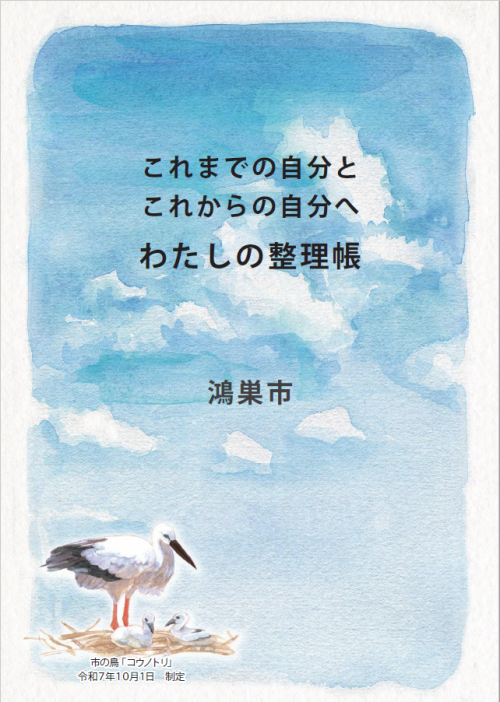 これまでの自分と
これからの自分へ
わたしの整理帳

鴻巣市

市の鳥「コウノトリ」
令和7年10月1日　制定